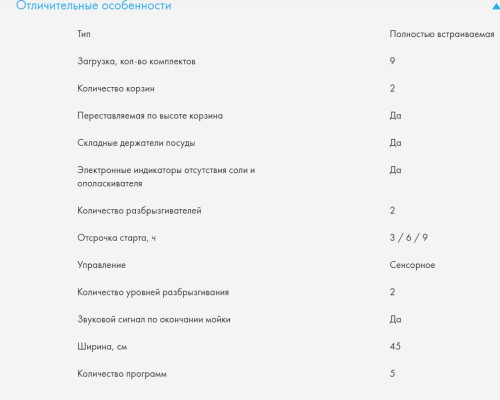 Отличительные особенности

| | |
|---|---|
| Тип | Полностью встраиваемая |
| Загрузка, кол-во комплектов | 9 |
| Количество корзин | 2 |
| Переставляемая по высоте корзина | Да |
| Складные держатели посуды | Да |
| Электронные индикаторы отсутствия соли и ополаскивателя | Да |
| Количество разбрызгивателей | 2 |
| Отсрочка старта, ч | 3 / 6 / 9 |
| Управление | Сенсорное |
| Количество уровней разбрызгивания | 2 |
| Звуковой сигнал по окончании мойки | Да |
| Ширина, см | 45 |
| Количество программ | 5 |